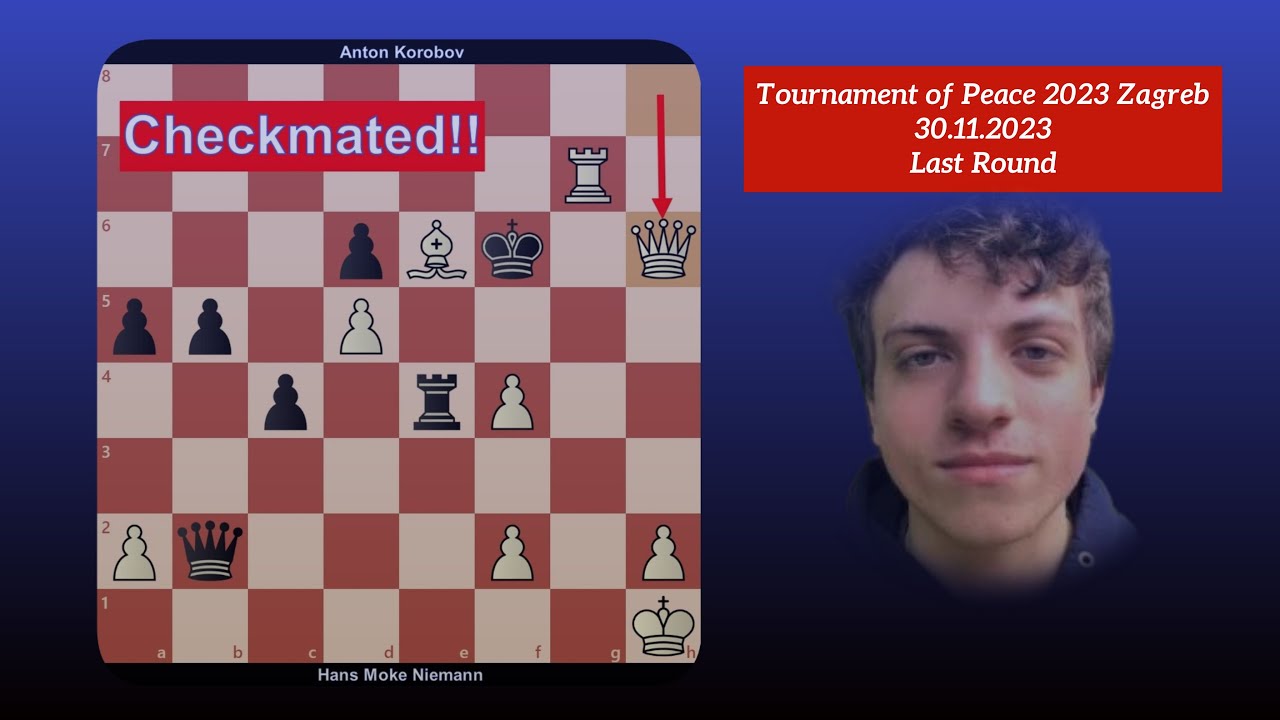 Anton Korobov

Checkmated!!

8
7
6
5
4
3
2
1
a b c d e f g h

Hans Moke Niemann

Tournament of Peace 2023 Zagreb
30.11.2023
Last Round